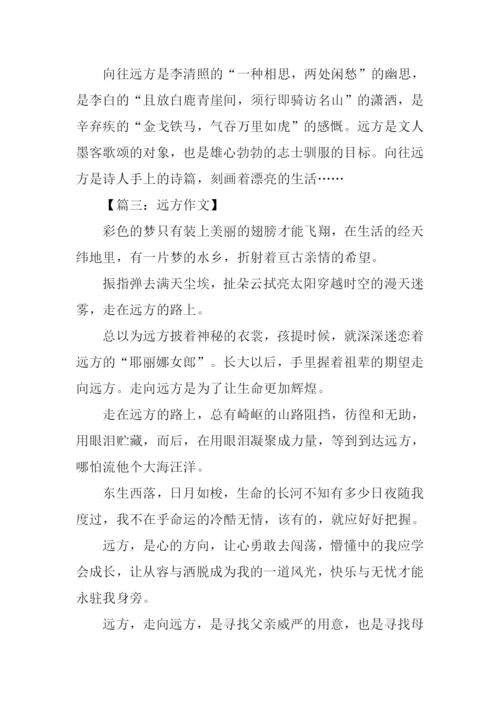 向往远方是李清照的“一种相思，两处闲愁”的幽思，是李白的“且放白鹿青崖间，须行即骑访名山”的潇洒，是辛弃疾的“金戈铁马，气吞万里如虎”的感慨。远方是文人墨客歌颂的对象，也是雄心勃勃的志士驯服的目标。向往远方是诗人手上的诗篇，刻画着漂亮的生活……

【篇三：远方作文】

彩色的梦只有装上美丽的翅膀才能飞翔，在生活的经天纬地里，有一片梦的水乡，折射着亘古亲情的希望。

振指弹去满天尘埃，扯朵云拭亮太阳穿越时空的漫天迷雾，走在远方的路上。

总以为远方披着神秘的衣裳，孩提时候，就深深迷恋着远方的“耶丽娜女郎”。长大以后，手里握着祖辈的期望走向远方。走向远方是为了让生命更加辉煌。

走在远方的路上，总有崎岖的山路阻挡，彷徨和无助，用眼泪贮藏，而后，在用眼泪凝聚成力量，等到到达远方，哪怕流他个大海汪洋。

东生西落，日月如梭，生命的长河不知有多少日夜随我度过，我不在乎命运的冷酷无情，该有的，就应好好把握。

远方，是心的方向，让心勇敢去闯荡，懵懂中的我应学会成长，让从容与洒脱成为我的一道风光，快乐与无忧才能永驻我身旁。

远方，走向远方，是寻找父亲威严的用意，也是寻找母